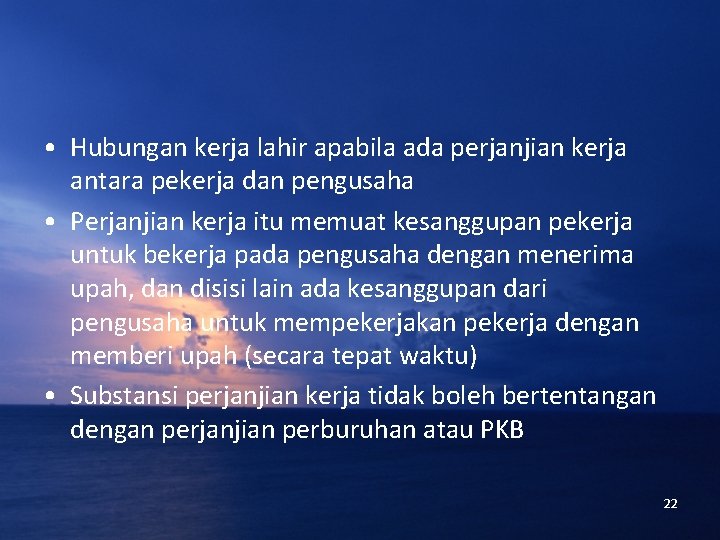 • Hubungan kerja lahir apabila ada perjanjian kerja antara pekerja dan pengusaha

• Perjanjian kerja itu memuat kesanggupan pekerja untuk bekerja pada pengusaha dengan menerima upah, dan disisi lain ada kesanggupan dari pengusaha untuk mempekerjakan pekerja dengan memberi upah (secara tepat waktu)

• Substansi perjanjian kerja tidak boleh bertentangan dengan perjanjian perburuhan atau PKB

22